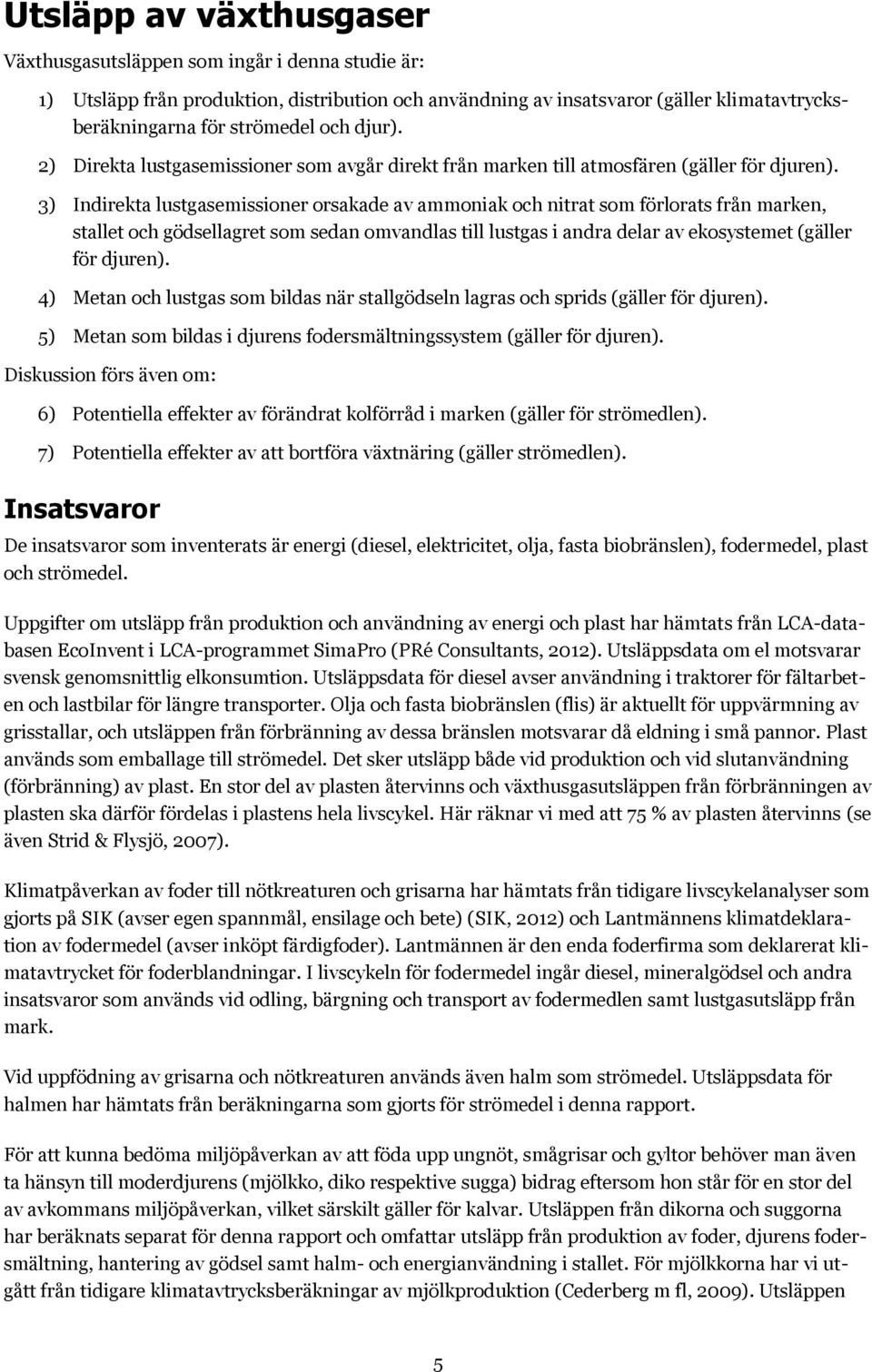 Utsläpp av växthusgaser

Växthusgasutsläppen som ingår i denna studie är:

1) Utsläpp från produktion, distribution och användning av insatsvaror (gäller klimatavtrycksberäkningarna för strömedel och djur).

2) Direkta lustgasemissioner som avgår direkt från marken till atmosfären (gäller för djuren).

3) Indirekta lustgasemissioner orsakade av ammoniak och nitrat som förlorats från marken, stallet och gödsellagret som sedan omvandlas till lustgas i andra delar av ekosystemet (gäller för djuren).

4) Metan och lustgas som bildas när stallgödseln lagras och sprids (gäller för djuren).

5) Metan som bildas i djurens fodersmältningssystem (gäller för djuren).

Diskussion förs även om:

6) Potentiella effekter av förändrat kolförråd i marken (gäller för strömedlen).

7) Potentiella effekter av att bortföra växtnäring (gäller strömedlen).

Insatsvaror

De insatsvaror som inventerats är energi (diesel, elektricitet, olja, fasta biobränslen), fodermedel, plast och strömedel.

Uppgifter om utsläpp från produktion och användning av energi och plast har hämtats från LCA-databasen EcoInvent i LCA-programmet SimaPro (PRé Consultants, 2012). Utsläppsdata om el motsvarar svensk genomsnittlig elkonsumtion. Utsläppsdata för diesel avser användning i traktorer för fältarbeten och lastbilar för längre transporter. Olja och fasta biobränslen (flis) är aktuellt för uppvärmning av grisstallar, och utsläppen från förbränning av dessa bränslen motsvarar då eldning i små pannor. Plast används som emballage till strömedel. Det sker utsläpp både vid produktion och vid slutanvändning (förbränning) av plast. En stor del av plasten återvinns och växthusgasutsläppen från förbränningen av plasten ska därför fördelas i plastens hela livscykel. Här räknar vi med att 75 % av plasten återvinns (se även Strid & Flysjö, 2007).

Klimatpåverkan av foder till nötkreaturen och grisarna har hämtats från tidigare livscykelanalyser som gjorts på SIK (avser egen spannmål, ensilage och bete) (SIK, 2012) och Lantmännens klimatdeklaration av fodermedel (avser inköpt färdigfoder). Lantmännen är den enda foderfirma som deklarerat klimatavtrycket för foderblandningar. I livscykeln för fodermedel ingår diesel, mineralgödsel och andra insatsvaror som används vid odling, bärgning och transport av fodermedlen samt lustgasutsläpp från mark.

Vid uppfödning av grisarna och nötkreaturen används även halm som strömedel. Utsläppsdata för halmen har hämtats från beräkningarna som gjorts för strömedel i denna rapport.

För att kunna bedöma miljöpåverkan av att föda upp ungnöt, smågrisar och gyltor behöver man även ta hänsyn till moderdjurens (mjölkko, diko respektive sugga) bidrag eftersom hon står för en stor del av avkommans miljöpåverkan, vilket särskilt gäller för kalvar. Utsläppen från dikorna och suggorna har beräknats separat för denna rapport och omfattar utsläpp från produktion av foder, djurens fodersmältning, hantering av gödsel samt halm- och energianvändning i stallet. För mjölkkorna har vi utgått från tidigare klimatavtrycksberäkningar av mjölkproduktion (Cederberg m fl, 2009). Utsläppen

5